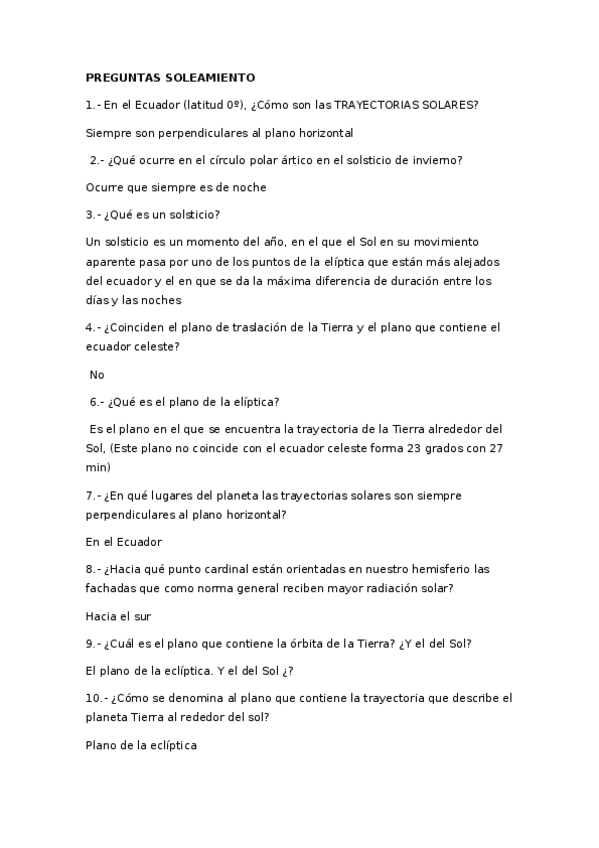 PREGUNTAS SOLEAMIENTO

1.- En el Ecuador (latitud 0º), ¿Cómo son las TRAYECTORIAS SOLARES?

Siempre son perpendiculares al plano horizontal

2.- ¿Qué ocurre en el círculo polar ártico en el solsticio de invierno?

Ocurre que siempre es de noche

3.- ¿Qué es un solsticio?

Un solsticio es un momento del año, en el que el Sol en su movimiento aparente pasa por uno de los puntos de la elíptica que están más alejados del ecuador y el en que se da la máxima diferencia de duración entre los días y las noches

4.- ¿Coinciden el plano de traslación de la Tierra y el plano que contiene el ecuador celeste?

No

6.- ¿Qué es el plano de la elíptica?

Es el plano en el que se encuentra la trayectoria de la Tierra alrededor del Sol, (Este plano no coincide con el ecuador celeste forma 23 grados con 27 min)

7.- ¿En qué lugares del planeta las trayectorias solares son siempre perpendiculares al plano horizontal?

En el Ecuador

8.- ¿Hacia qué punto cardinal están orientadas en nuestro hemisferio las fachadas que como norma general reciben mayor radiación solar?

Hacia el sur

9.- ¿Cuál es el plano que contiene la órbita de la Tierra? ¿Y el del Sol?

El plano de la eclíptica. Y el del Sol ¿?

10.- ¿Cómo se denomina al plano que contiene la trayectoria que describe el planeta Tierra al rededor del sol?

Plano de la eclíptica